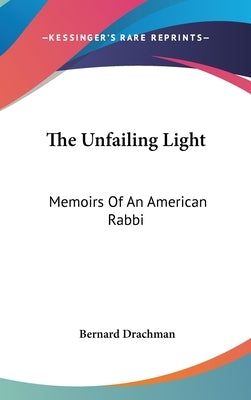 —KESSINGER'S RARE REPRINTS—

The Unfailing Light

Memoirs Of An American Rabbi

Bernard Drachman